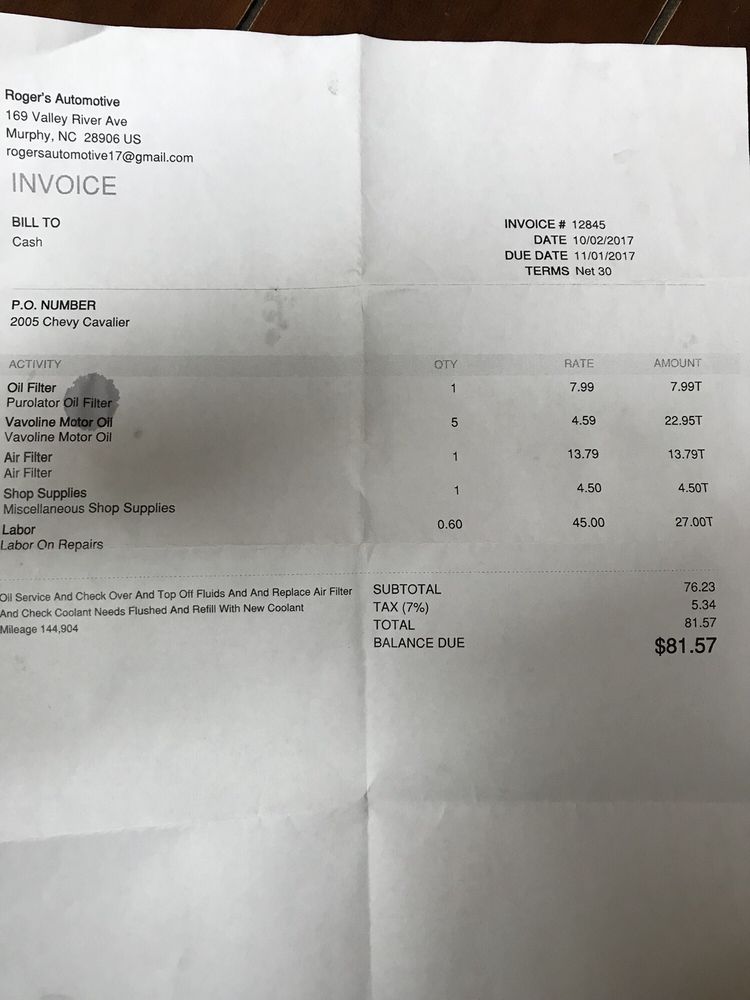 Roger's Automotive
169 Valley River Ave
Murphy, NC 28906 US
rogersautomotive17@gmail.com

INVOICE

BILL TO
Cash

INVOICE # 12845
DATE 10/02/2017
DUE DATE 11/01/2017
TERMS Net 30

P.O. NUMBER
2005 Chevy Cavalier

| ACTIVITY | QTY | RATE | AMOUNT |
|---|---|---|---|
| Oil Filter Purolator Oil Filter | 1 | 7.99 | 7.99T |
| Vavoline Motor Oil Vavoline Motor Oil | 5 | 4.59 | 22.95T |
| Air Filter Air Filter | 1 | 13.79 | 13.79T |
| Shop Supplies Miscellaneous Shop Supplies | 1 | 4.50 | 4.50T |
| Labor Labor On Repairs | 0.60 | 45.00 | 27.00T |

Oil Service And Check Over And Top Off Fluids And And Replace Air Filter And Check Coolant Needs Flushed And Refill With New Coolant
Mileage 144,904

SUBTOTAL 76.23
TAX (7%) 5.34
TOTAL 81.57
BALANCE DUE $81.57